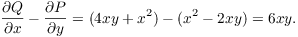 $\frac{\partial Q}{\partial x} - \frac{\partial P}{\partial y} = (4xy + x^2) - (x^2 - 2xy) = 6xy.$